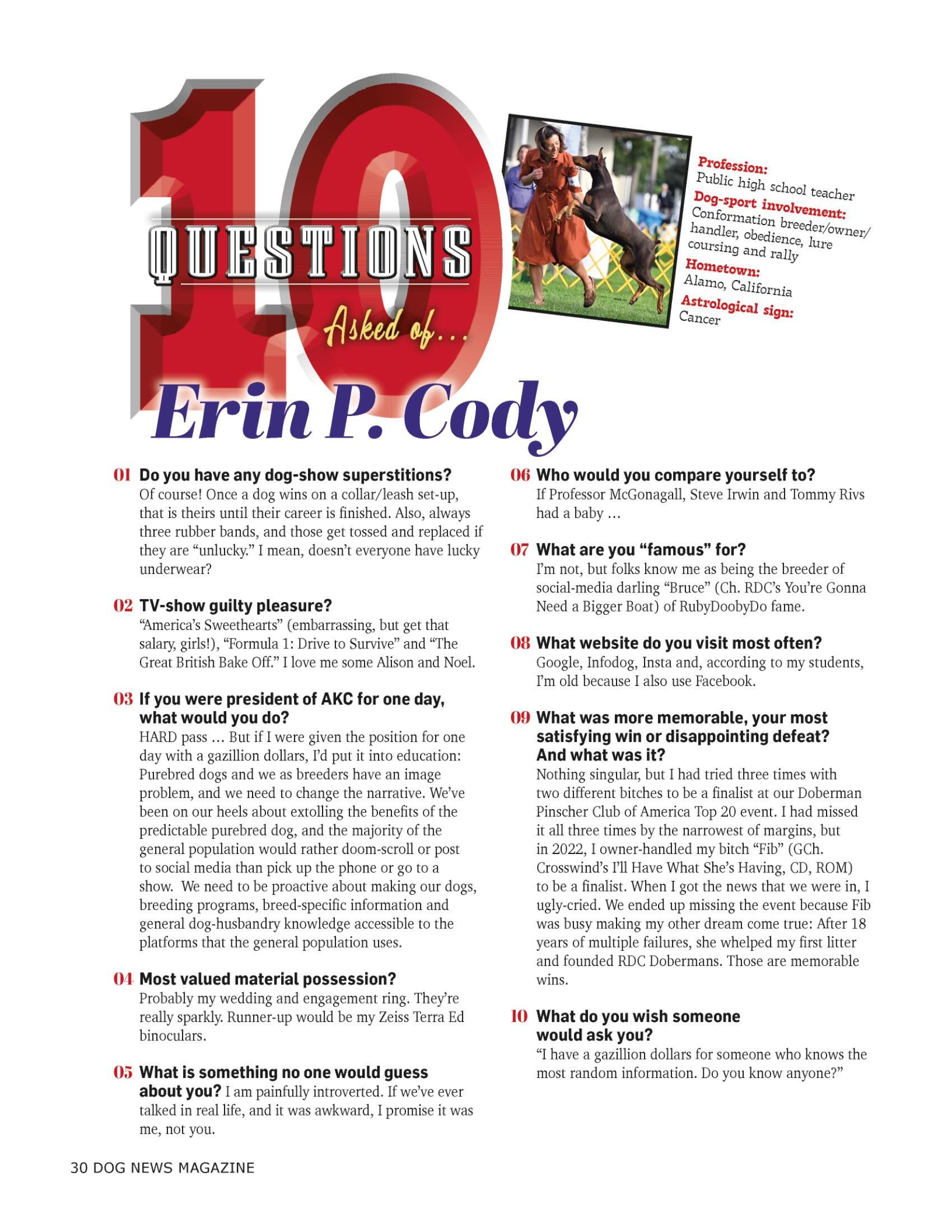 10 QUESTIONS Asked of...

Erin P. Cody

Profession:
Public high school teacher
Dog-sport involvement:
Conformation breeder/owner/handler, obedience, lure coursing and rally
Hometown:
Alamo, California
Astrological sign:
Cancer

01 Do you have any dog-show superstitions?
Of course! Once a dog wins on a collar/leash set-up, that is theirs until their career is finished. Also, always three rubber bands, and those get tossed and replaced if they are “unlucky.” I mean, doesn’t everyone have lucky underwear?

02 TV-show guilty pleasure?
“America’s Sweethearts” (embarrassing, but get that salary, girls!), “Formula 1: Drive to Survive” and “The Great British Bake Off.” I love me some Alison and Noel.

03 If you were president of AKC for one day, what would you do?
HARD pass … But if I were given the position for one day with a gazillion dollars, I’d put it into education: Purebred dogs and we as breeders have an image problem, and we need to change the narrative. We’ve been on our heels about extolling the benefits of the predictable purebred dog, and the majority of the general population would rather doom-scroll or post to social media than pick up the phone or go to a show. We need to be proactive about making our dogs, breeding programs, breed-specific information and general dog-husbandry knowledge accessible to the platforms that the general population uses.

04 Most valued material possession?
Probably my wedding and engagement ring. They’re really sparkly. Runner-up would be my Zeiss Terra Ed binoculars.

05 What is something no one would guess about you? I am painfully introverted. If we’ve ever talked in real life, and it was awkward, I promise it was me, not you.

06 Who would you compare yourself to?
If Professor McGonagall, Steve Irwin and Tommy Rivs had a baby …

07 What are you “famous” for?
I’m not, but folks know me as being the breeder of social-media darling “Bruce” (Ch. RDC’s You’re Gonna Need a Bigger Boat) of RubyDoobyDo fame.

08 What website do you visit most often?
Google, Infodog, Insta and, according to my students, I’m old because I also use Facebook.

09 What was more memorable, your most satisfying win or disappointing defeat? And what was it?
Nothing singular, but I had tried three times with two different bitches to be a finalist at our Doberman Pinscher Club of America Top 20 event. I had missed it all three times by the narrowest of margins, but in 2022, I owner-handled my bitch “Fib” (GCh. Crosswind’s I’ll Have What She’s Having, CD, ROM) to be a finalist. When I got the news that we were in, I ugly-cried. We ended up missing the event because Fib was busy making my other dream come true: After 18 years of multiple failures, she whelped my first litter and founded RDC Dobermans. Those are memorable wins.

10 What do you wish someone would ask you?
“I have a gazillion dollars for someone who knows the most random information. Do you know anyone?”

30 DOG NEWS MAGAZINE